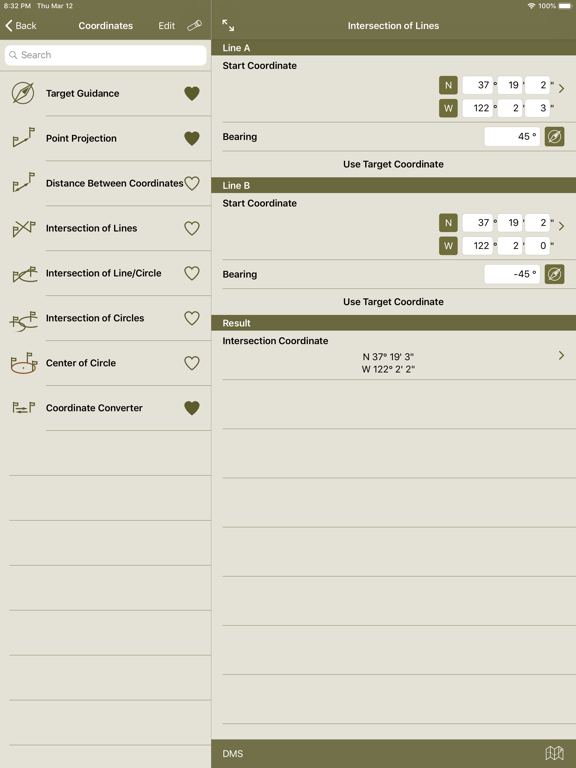 8:32 PM Thu Mar 12

100%

Back

Coordinates

Edit

Search

Target Guidance

Point Projection

Distance Between Coordinates

Intersection of Lines

Intersection of Line/Circle

Intersection of Circles

Center of Circle

Coordinate Converter

Intersection of Lines

Line A

Start Coordinate

N 37 ° 19 ' 2 "

W 122 ° 2 ' 3 "

Bearing 45 °

Use Target Coordinate

Line B

Start Coordinate

N 37 ° 19 ' 2 "

W 122 ° 2 ' 0 "

Bearing -45 °

Use Target Coordinate

Result

Intersection Coordinate

N 37° 19' 3"
W 122° 2' 2"

DMS